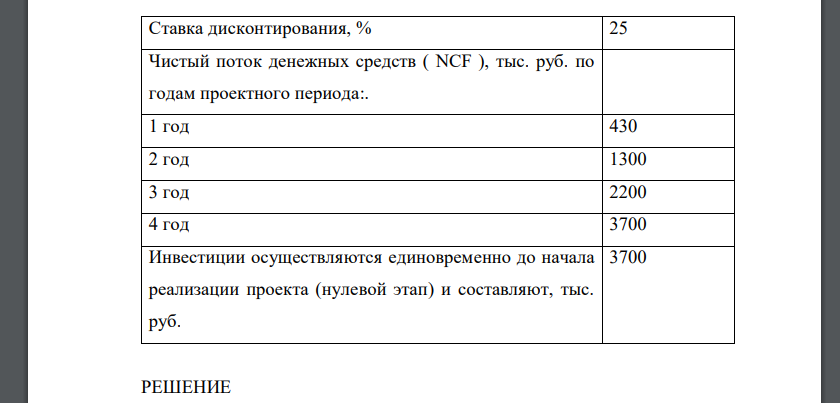 | Ставка дисконтирования, % | 25 |
|---|---|
| Чистый поток денежных средств ( NCF ), тыс. руб. по годам проектного периода:. | |
| 1 год | 430 |
| 2 год | 1300 |
| 3 год | 2200 |
| 4 год | 3700 |
| Инвестиции осуществляются единовременно до начала реализации проекта (нулевой этап) и составляют, тыс. руб. | 3700 |

РЕШЕНИЕ